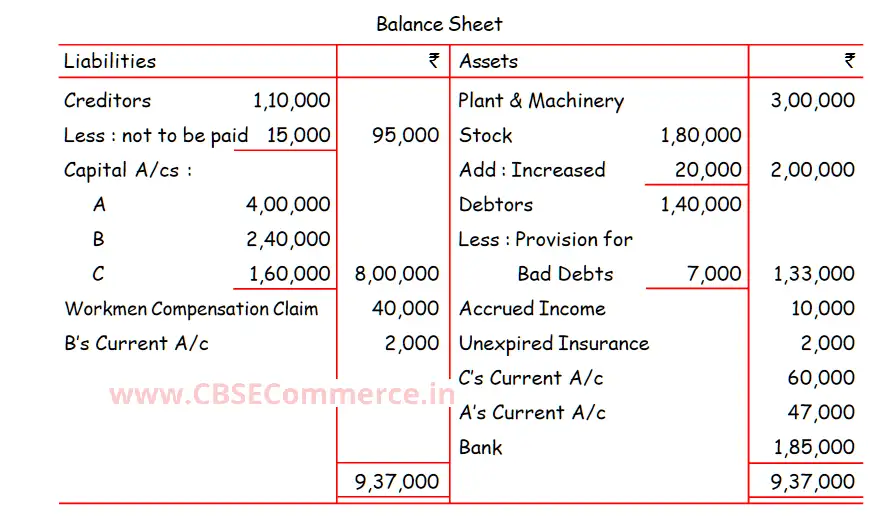 Balance Sheet

| Liabilities | | ₹ | Assets | | ₹ |
|---|---|---|---|---|---|
| Creditors | 1,10,000 | | Plant & Machinery | | 3,00,000 |
| Less : not to be paid | 15,000 | 95,000 | Stock | 1,80,000 | |
| Capital A/cs : | | | Add : Increased | 20,000 | 2,00,000 |
| A | 4,00,000 | | Debtors | 1,40,000 | |
| B | 2,40,000 | | Less : Provision for | | |
| C | 1,60,000 | 8,00,000 | Bad Debts | 7,000 | 1,33,000 |
| Workmen Compensation Claim | | 40,000 | Accrued Income | | 10,000 |
| B's Current A/c | | 2,000 | Unexpired Insurance | | 2,000 |
| | | | C's Current A/c | | 60,000 |
| | | | A's Current A/c | | 47,000 |
| | | | Bank | | 1,85,000 |
| | | 9,37,000 | | | 9,37,000 |

www.CBSECommerce.in